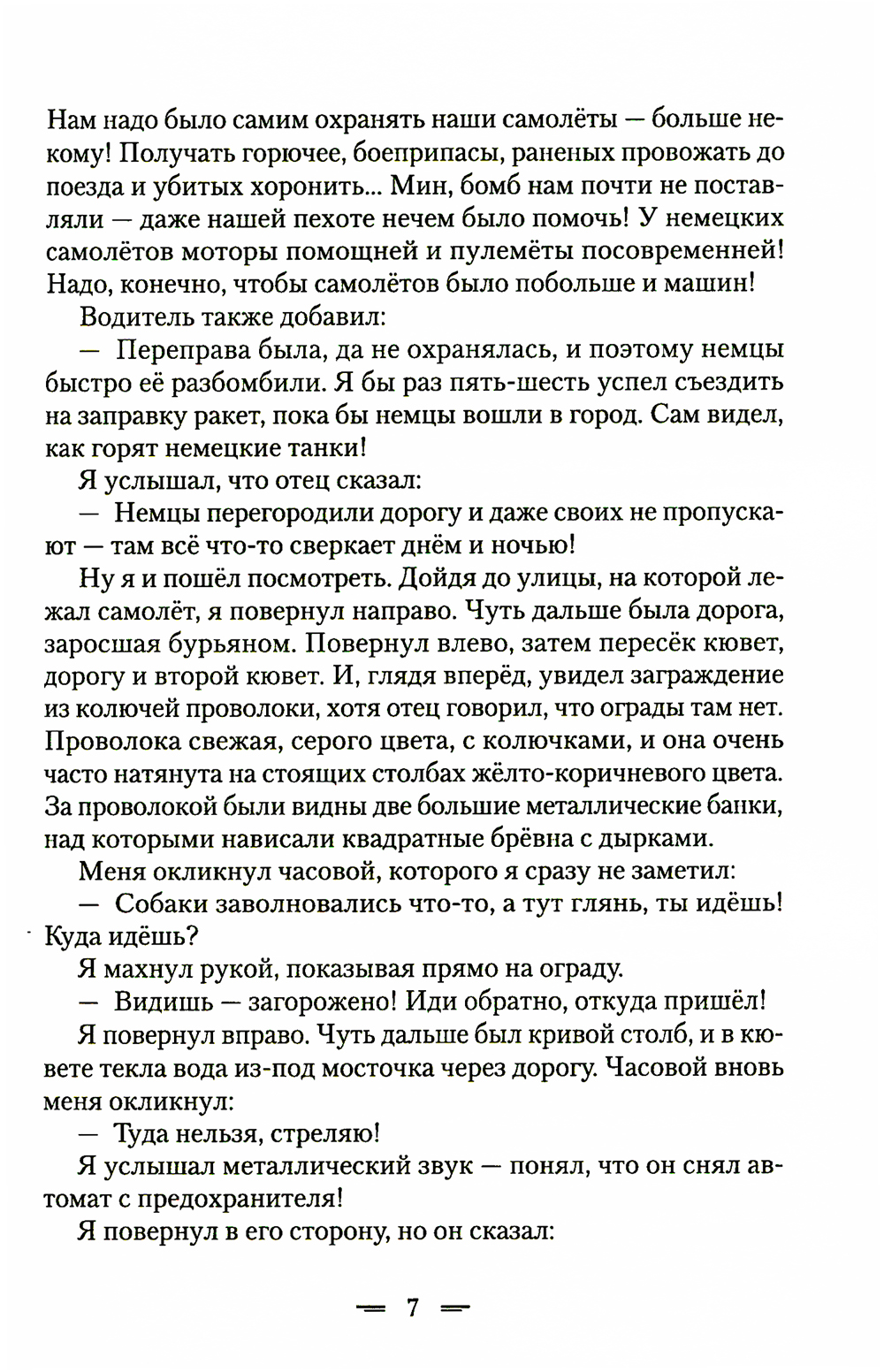 Нам надо было самим охранять наши самолёты — больше некому! Получать горючее, боеприпасы, раненых провожать до поезда и убитых хоронить... Мин, бомб нам почти не поставляли — даже нашей пехоте нечем было помочь! У немецких самолётов моторы помощней и пулемёты посовременней! Надо, конечно, чтобы самолётов было побольше и машин!

Водитель также добавил:

— Переправа была, да не охранялась, и поэтому немцы быстро её разбомбили. Я бы раз пять-шесть успел съездить на заправку ракет, пока бы немцы вошли в город. Сам видел, как горят немецкие танки!

Я услышал, что отец сказал:

— Немцы перегородили дорогу и даже своих не пропускают — там всё что-то сверкает днём и ночью!

Ну я и пошёл посмотреть. Дойдя до улицы, на которой лежал самолёт, я повернул направо. Чуть дальше была дорога, заросшая бурьяном. Повернул влево, затем пересёк кювет, дорогу и второй кювет. И, глядя вперёд, увидел заграждение из колючей проволоки, хотя отец говорил, что ограды там нет. Проволока свежая, серого цвета, с колючками, и она очень часто натянута на стоящих столбах жёлто-коричневого цвета. За проволокой были видны две большие металлические банки, над которыми нависали квадратные брёвна с дырками.

Меня окликнул часовой, которого я сразу не заметил:

— Собаки заволновались что-то, а тут глянь, ты идёшь! Куда идёшь?

Я махнул рукой, показывая прямо на ограду.

— Видишь — загорожено! Иди обратно, откуда пришёл!

Я повернул вправо. Чуть дальше был кривой столб, и в кювете текла вода из-под мосточка через дорогу. Часовой вновь меня окликнул:

— Туда нельзя, стреляю!

Я услышал металлический звук — понял, что он снял автомат с предохранителя!

Я повернул в его сторону, но он сказал:

7